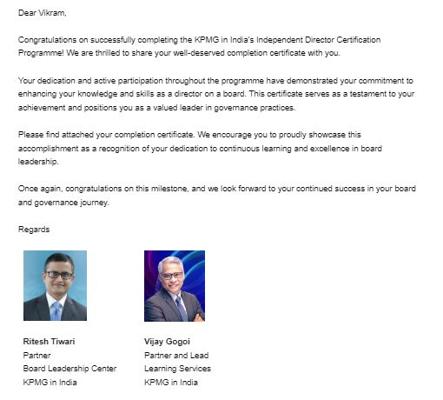 Dear Vikram,

Congratulations on successfully completing the KPMG in India's Independent Director Certification Programme! We are thrilled to share your well-deserved completion certificate with you.

Your dedication and active participation throughout the programme have demonstrated your commitment to enhancing your knowledge and skills as a director on a board. This certificate serves as a testament to your achievement and positions you as a valued leader in governance practices.

Please find attached your completion certificate. We encourage you to proudly showcase this accomplishment as a recognition of your dedication to continuous learning and excellence in board leadership.

Once again, congratulations on this milestone, and we look forward to your continued success in your board and governance journey.

Regards

Ritesh Tiwari
Partner
Board Leadership Center
KPMG in India

Vijay Gogoi
Partner and Lead
Learning Services
KPMG in India